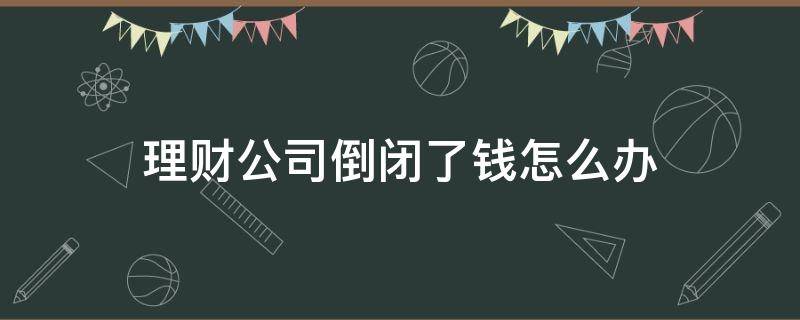 理财公司倒闭了钱怎么办